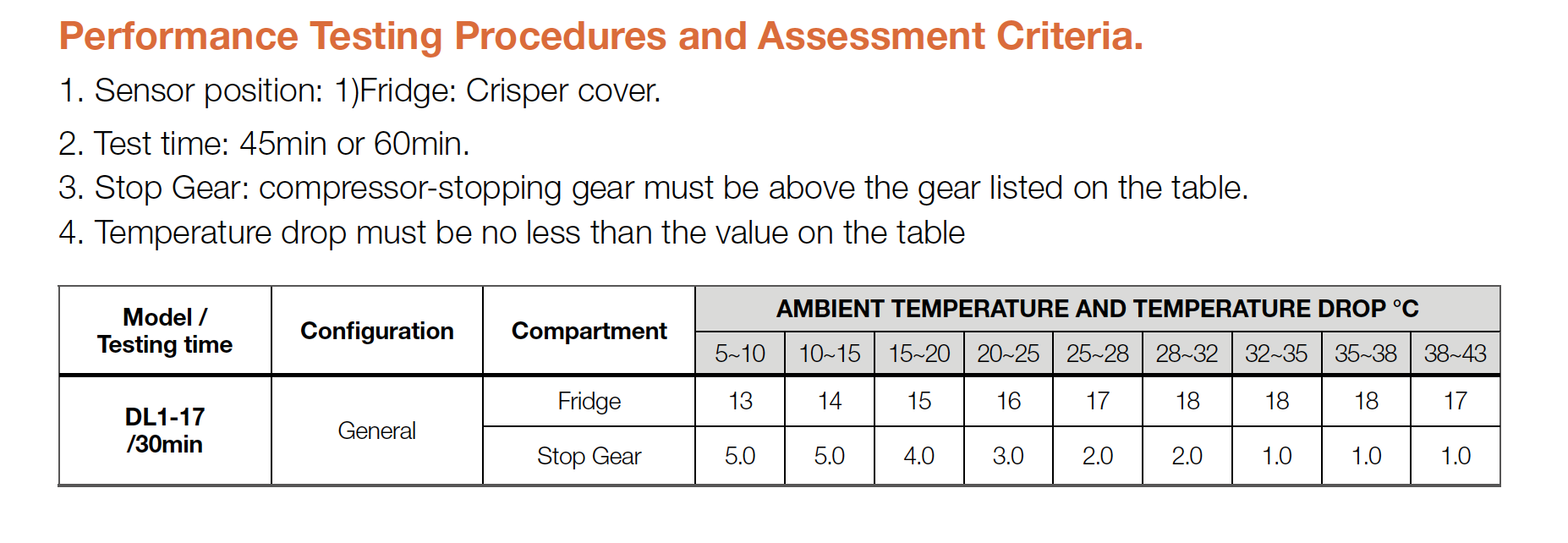 Performance Testing Procedures and Assessment Criteria.

1. Sensor position: 1)Fridge: Crisper cover.

2. Test time: 45min or 60min.

3. Stop Gear: compressor-stopping gear must be above the gear listed on the table.

4. Temperature drop must be no less than the value on the table

| Model / Testing time | Configuration | Compartment | AMBIENT TEMPERATURE AND TEMPERATURE DROP °C | | | | | | | | |
|---|---|---|---|---|---|---|---|---|---|---|---|
| | | | 5~10 | 10~15 | 15~20 | 20~25 | 25~28 | 28~32 | 32~35 | 35~38 | 38~43 |
| DL1-17 /30min | General | Fridge | 13 | 14 | 15 | 16 | 17 | 18 | 18 | 18 | 17 |
| | | Stop Gear | 5.0 | 5.0 | 4.0 | 3.0 | 2.0 | 2.0 | 1.0 | 1.0 | 1.0 |